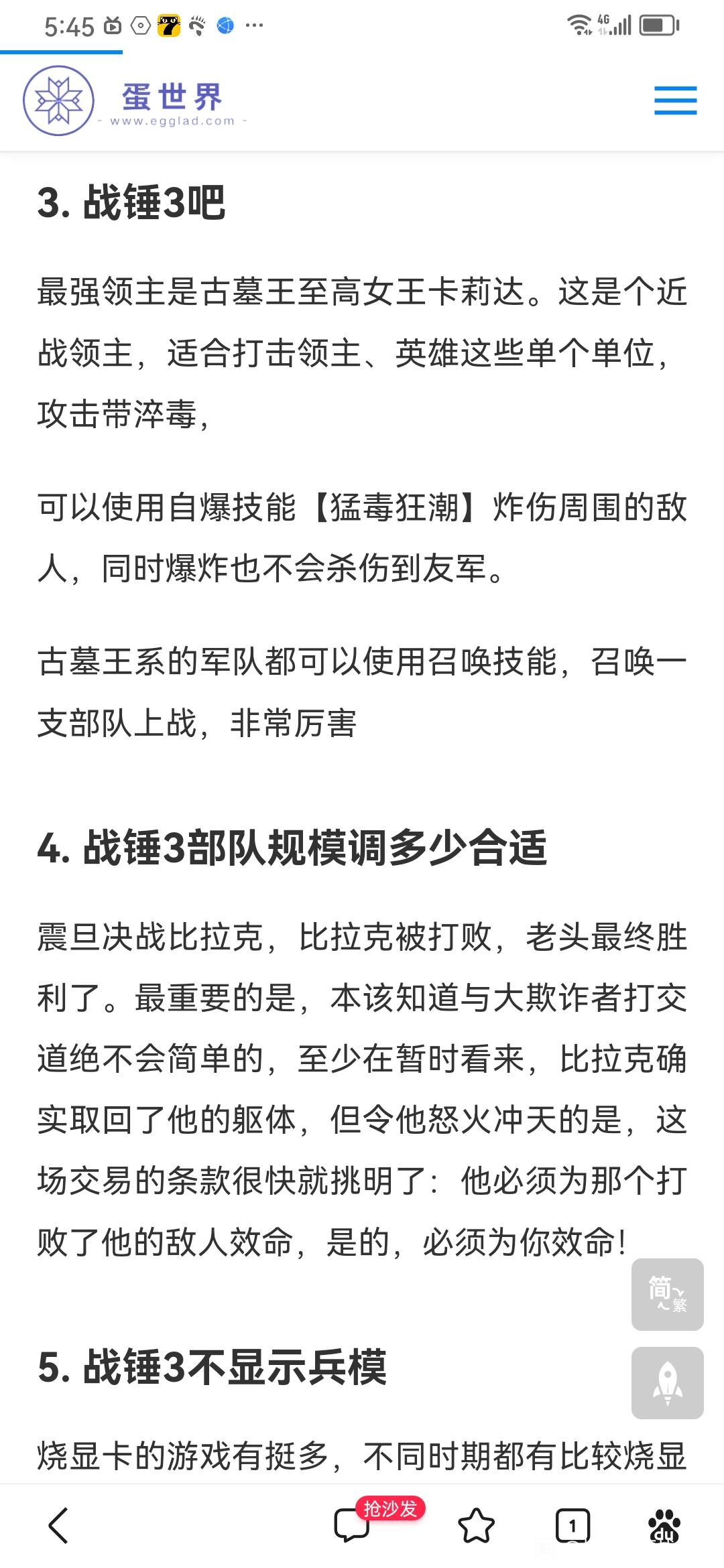 5:45

4G

蛋世界
- www.egglad.com -

3. 战锤3吧

最强领主是古墓王至高女王卡莉达。这是个近战领主，适合打击领主、英雄这些单个单位，攻击带淬毒，

可以使用自爆技能【猛毒狂潮】炸伤周围的敌人，同时爆炸也不会杀伤到友军。

古墓王系的军队都可以使用召唤技能，召唤一支部队上战，非常厉害

4. 战锤3部队规模调多少合适

震旦决战比拉克，比拉克被打败，老头最终胜利了。最重要的是，本该知道与大欺诈者打交道绝不会简单的，至少在暂时看来，比拉克确实取回了他的躯体，但令他怒火冲天的是，这场交易的条款很快就挑明了：他必须为那个打败了他的敌人效命，是的，必须为你效命！

简
繁

5. 战锤3不显示兵模

烧显卡的游戏有挺多，不同时期都有比较烧显

抢沙发

1